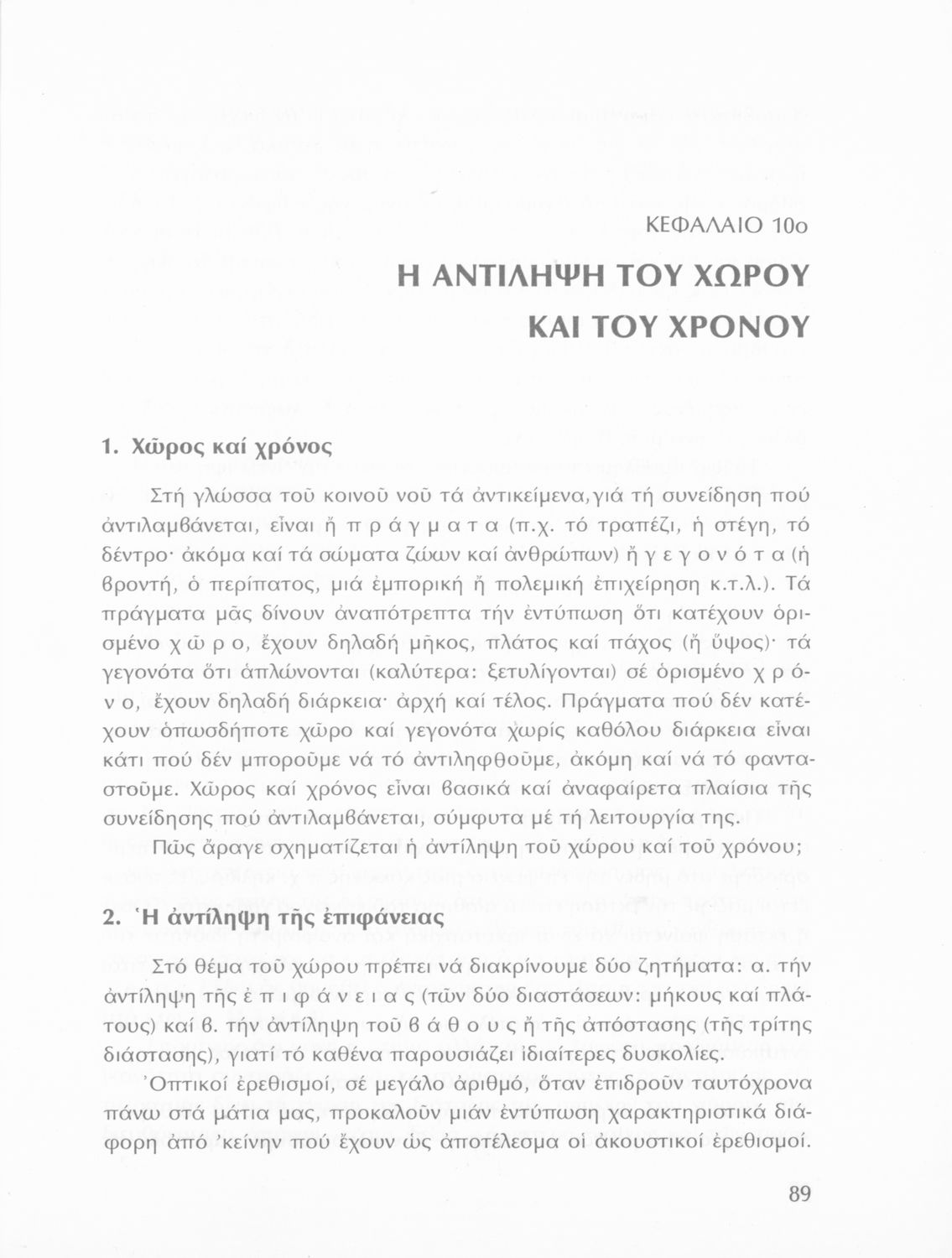 ΚΕΦΑΛΑΙΟ 10ο

Η ΑΝΤΙΛΗΨΗ ΤΟΥ ΧΩΡΟΥ ΚΑΙ ΤΟΥ ΧΡΟΝΟΥ

1. Χῶρος καί χρόνος

Στή γλώσσα τοῦ κοινοῦ νοῦ τά ἀντικείμενα, γιά τή συνείδηση πού ἀντιλαμβάνεται, εἶναι ἤ π ρ ά γ μ α τ α (π.χ. τό τραπέζι, ἡ στέγη, τό δέντρο· ἀκόμα καί τά σώματα ζώων καί ἀνθρώπων) ἤ γ ε γ ο ν ό τ α (ἡ βροντή, ὁ περίπατος, μιά ἐμπορική ἤ πολεμική ἐπιχείρηση κ.τ.λ.). Τά πράγματα μᾶς δίνουν ἀναπότρεπτα τήν ἐντύπωση ὅτι κατέχουν ὁρισμένο χ ῶ ρ ο, ἔχουν δηλαδή μῆκος, πλάτος καί πάχος (ἤ ὕψος)· τά γεγονότα ὅτι ἁπλώνονται (καλύτερα: ξετυλίγονται) σέ ὁρισμένο χ ρ ό ν ο, ἔχουν δηλαδή διάρκεια· ἀρχή καί τέλος. Πράγματα πού δέν κατέχουν ὁπωσδήποτε χῶρο καί γεγονότα χωρίς καθόλου διάρκεια εἶναι κάτι πού δέν μποροῦμε νά τό ἀντιληφθοῦμε, ἀκόμη καί νά τό φανταστοῦμε. Χῶρος καί χρόνος εἶναι βασικά καί ἀναφαίρετα πλαίσια τῆς συνείδησης πού ἀντιλαμβάνεται, σύμφυτα μέ τή λειτουργία της.

Πῶς ἄραγε σχηματίζεται ἡ ἀντίληψη τοῦ χώρου καί τοῦ χρόνου;

2. Ἡ ἀντίληψη τῆς ἐπιφάνειας

Στό θέμα τοῦ χώρου πρέπει νά διακρίνουμε δύο ζητήματα: α. τήν ἀντίληψη τῆς ἐ π ι φ ά ν ε ι α ς (τῶν δύο διαστάσεων: μήκους καί πλάτους) καί β. τήν ἀντίληψη τοῦ β ά θ ο υ ς ἤ τῆς ἀπόστασης (τῆς τρίτης διάστασης), γιατί τό καθένα παρουσιάζει ἰδιαίτερες δυσκολίες.

Ὀπτικοί ἐρεθισμοί, σέ μεγάλο ἀριθμό, ὅταν ἐπιδροῦν ταυτόχρονα πάνω στά μάτια μας, προκαλοῦν μιάν ἐντύπωση χαρακτηριστικά διάφορη ἀπό ᾿κείνην πού ἔχουν ὡς ἀποτέλεσμα οἱ ἀκουστικοί ἐρεθισμοί.

89